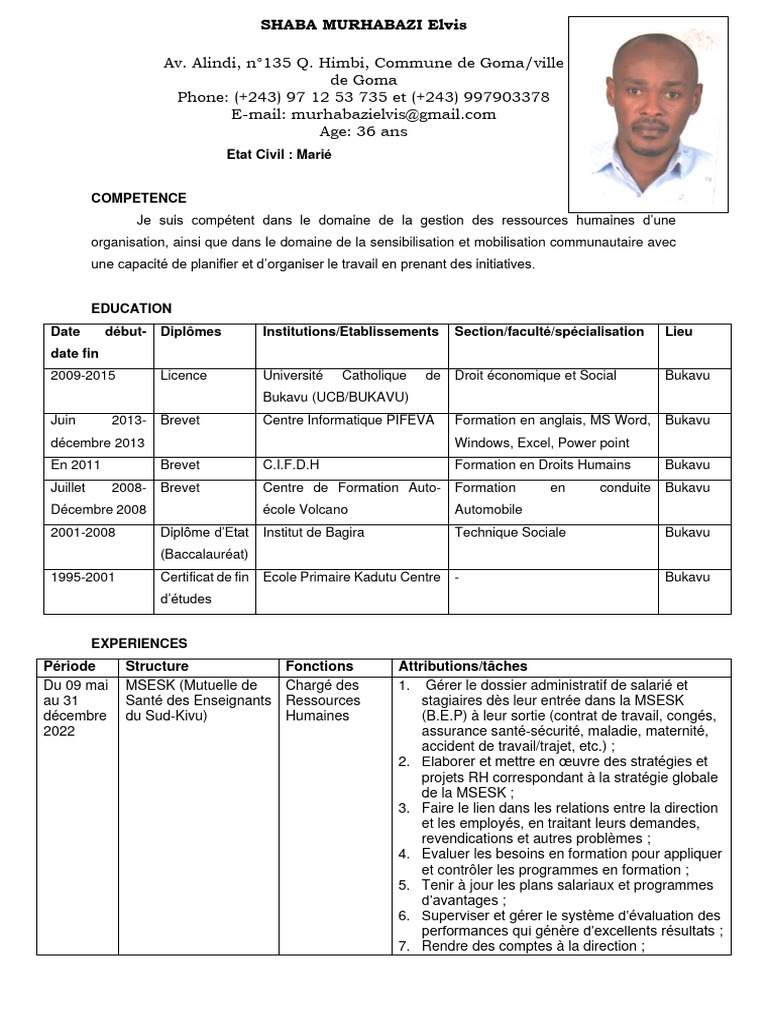 SHABA MURHABAZI Elvis

Av. Alindi, n°135 Q. Himbi, Commune de Goma/ville de Goma
Phone: (+243) 97 12 53 735 et (+243) 997903378
E-mail: murhabazielvis@gmail.com
Age: 36 ans

Etat Civil : Marié

COMPETENCE

Je suis compétent dans le domaine de la gestion des ressources humaines d'une organisation, ainsi que dans le domaine de la sensibilisation et mobilisation communautaire avec une capacité de planifier et d'organiser le travail en prenant des initiatives.

EDUCATION

| Date début-date fin | Diplômes | Institutions/Etablissements | Section/faculté/spécialisation | Lieu |
|---|---|---|---|---|
| 2009-2015 | Licence | Université Catholique de Bukavu (UCB/BUKAVU) | Droit économique et Social | Bukavu |
| Juin 2013-décembre 2013 | Brevet | Centre Informatique PIFEVA | Formation en anglais, MS Word, Windows, Excel, Power point | Bukavu |
| En 2011 | Brevet | C.I.F.D.H | Formation en Droits Humains | Bukavu |
| Juillet 2008-Décembre 2008 | Brevet | Centre de Formation Auto-école Volcano | Formation en conduite Automobile | Bukavu |
| 2001-2008 | Diplôme d'Etat (Baccalauréat) | Institut de Bagira | Technique Sociale | Bukavu |
| 1995-2001 | Certificat de fin d'études | Ecole Primaire Kadutu Centre | - | Bukavu |

EXPERIENCES

| Période | Structure | Fonctions | Attributions/tâches |
|---|---|---|---|
| Du 09 mai au 31 décembre 2022 | MSESK (Mutuelle de Santé des Enseignants du Sud-Kivu) | Chargé des Ressources Humaines | 1. Gérer le dossier administratif de salarié et stagiaires dès leur entrée dans la MSESK (B.E.P) à leur sortie (contrat de travail, congés, assurance santé-sécurité, maladie, maternité, accident de travail/trajet, etc.) ; 2. Elaborer et mettre en œuvre des stratégies et projets RH correspondant à la stratégie globale de la MSESK ; 3. Faire le lien dans les relations entre la direction et les employés, en traitant leurs demandes, revendications et autres problèmes ; 4. Evaluer les besoins en formation pour appliquer et contrôler les programmes en formation ; 5. Tenir à jour les plans salariaux et programmes d'avantages ; 6. Superviser et gérer le système d'évaluation des performances qui génère d'excellents résultats ; 7. Rendre des comptes à la direction ; |